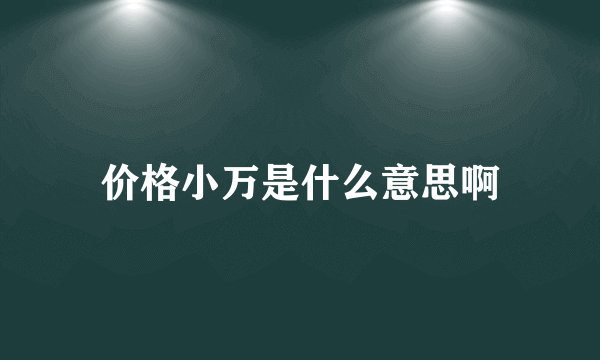 价格小万是什么意思啊